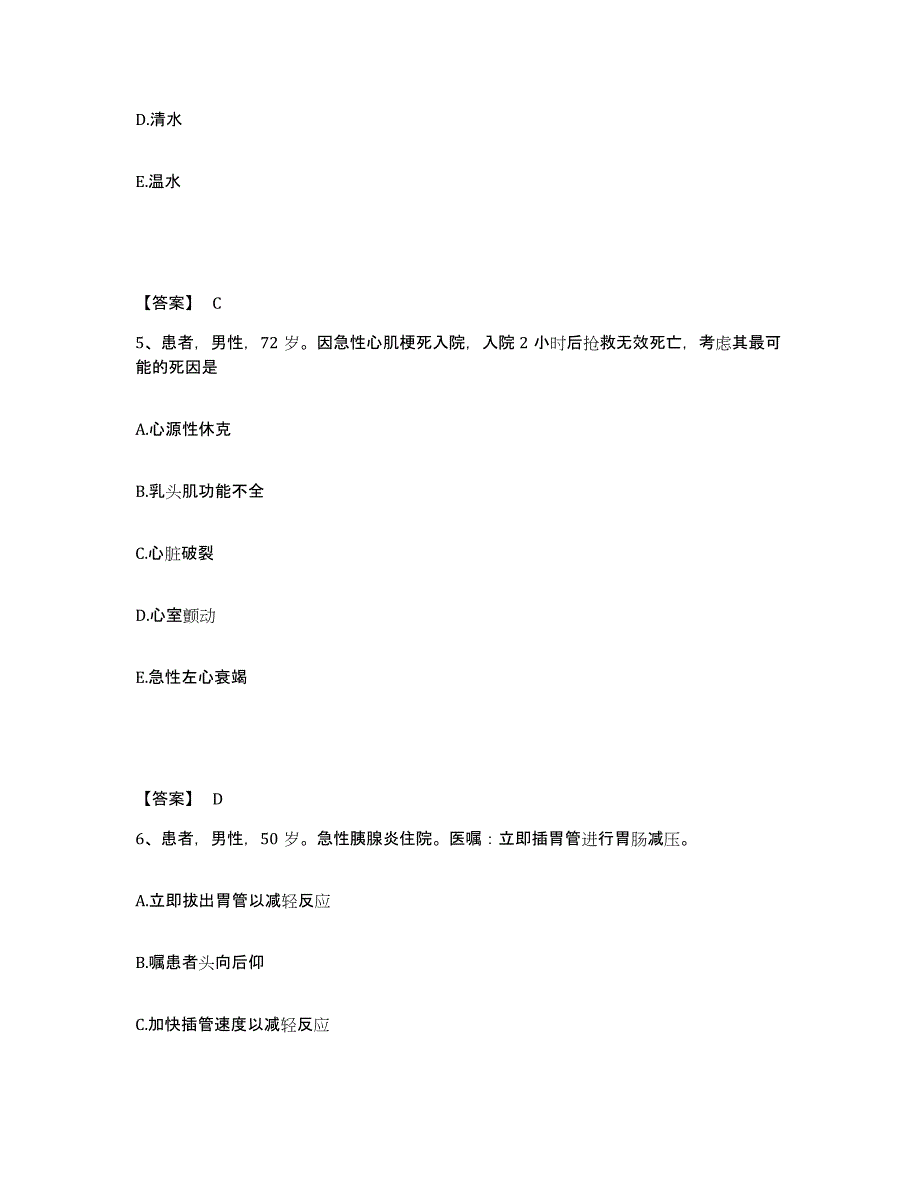 D.清水

E.温水

【答案】 C

5、患者，男性，72 岁。因急性心肌梗死入院，入院 2 小时后抢救无效死亡，考虑其最可能的死因是

A.心源性休克

B.乳头肌功能不全

C.心脏破裂

D.心室颤动

E.急性左心衰竭

【答案】 D

6、患者，男性，50 岁。急性胰腺炎住院。医嘱：立即插胃管进行胃肠减压。

A.立即拔出胃管以减轻反应

B.嘱患者头向后仰

C.加快插管速度以减轻反应